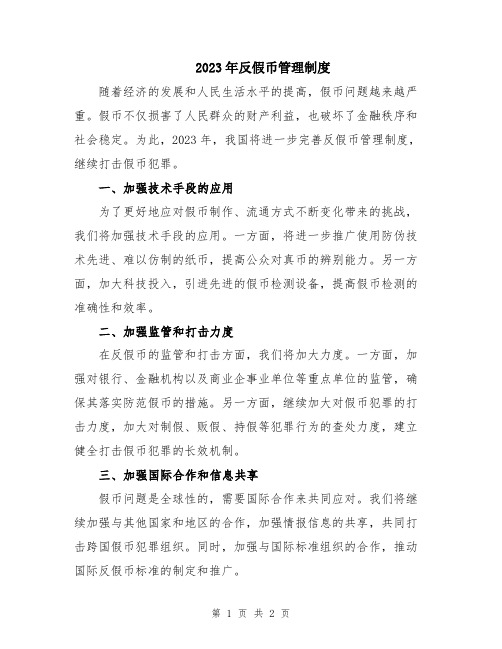 2023年反假币管理制度

随着经济的发展和人民生活水平的提高，假币问题越来越严重。假币不仅损害了人民群众的财产利益，也破坏了金融秩序和社会稳定。为此，2023年，我国将进一步完善反假币管理制度，继续打击假币犯罪。

一、加强技术手段的应用

为了更好地应对假币制作、流通方式不断变化带来的挑战，我们将加强技术手段的应用。一方面，将进一步推广使用防伪技术先进、难以仿制的纸币，提高公众对真币的辨别能力。另一方面，加大科技投入，引进先进的假币检测设备，提高假币检测的准确性和效率。

二、加强监管和打击力度

在反假币的监管和打击方面，我们将加大力度。一方面，加强对银行、金融机构以及商业企事业单位等重点单位的监管，确保其落实防范假币的措施。另一方面，继续加大对假币犯罪的打击力度，加大对制假、贩假、持假等犯罪行为的查处力度，建立健全打击假币犯罪的长效机制。

三、加强国际合作和信息共享

假币问题是全球性的，需要国际合作来共同应对。我们将继续加强与其他国家和地区的合作，加强情报信息的共享，共同打击跨国假币犯罪组织。同时，加强与国际标准组织的合作，推动国际反假币标准的制定和推广。

第 1 页 共 2 页